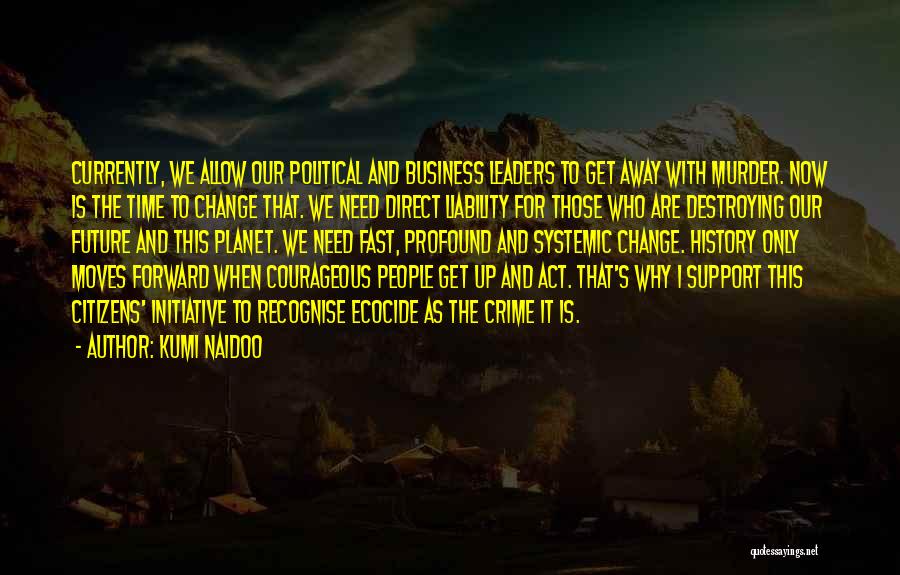 CURRENTLY, WE ALLOW OUR POLITICAL AND BUSINESS LEADERS TO GET AWAY WITH MURDER. NOW IS THE TIME TO CHANGE THAT. WE NEED DIRECT LIABILITY FOR THOSE WHO ARE DESTROYING OUR FUTURE AND THIS PLANET. WE NEED FAST, PROFOUND AND SYSTEMIC CHANGE. HISTORY ONLY MOVES FORWARD WHEN COURAGEOUS PEOPLE GET UP AND ACT. THAT'S WHY I SUPPORT THIS CITIZENS' INITIATIVE TO RECOGNISE ECOCIDE AS THE CRIME IT IS.

- AUTHOR: KUMI NAIDOO

quotessayings.net